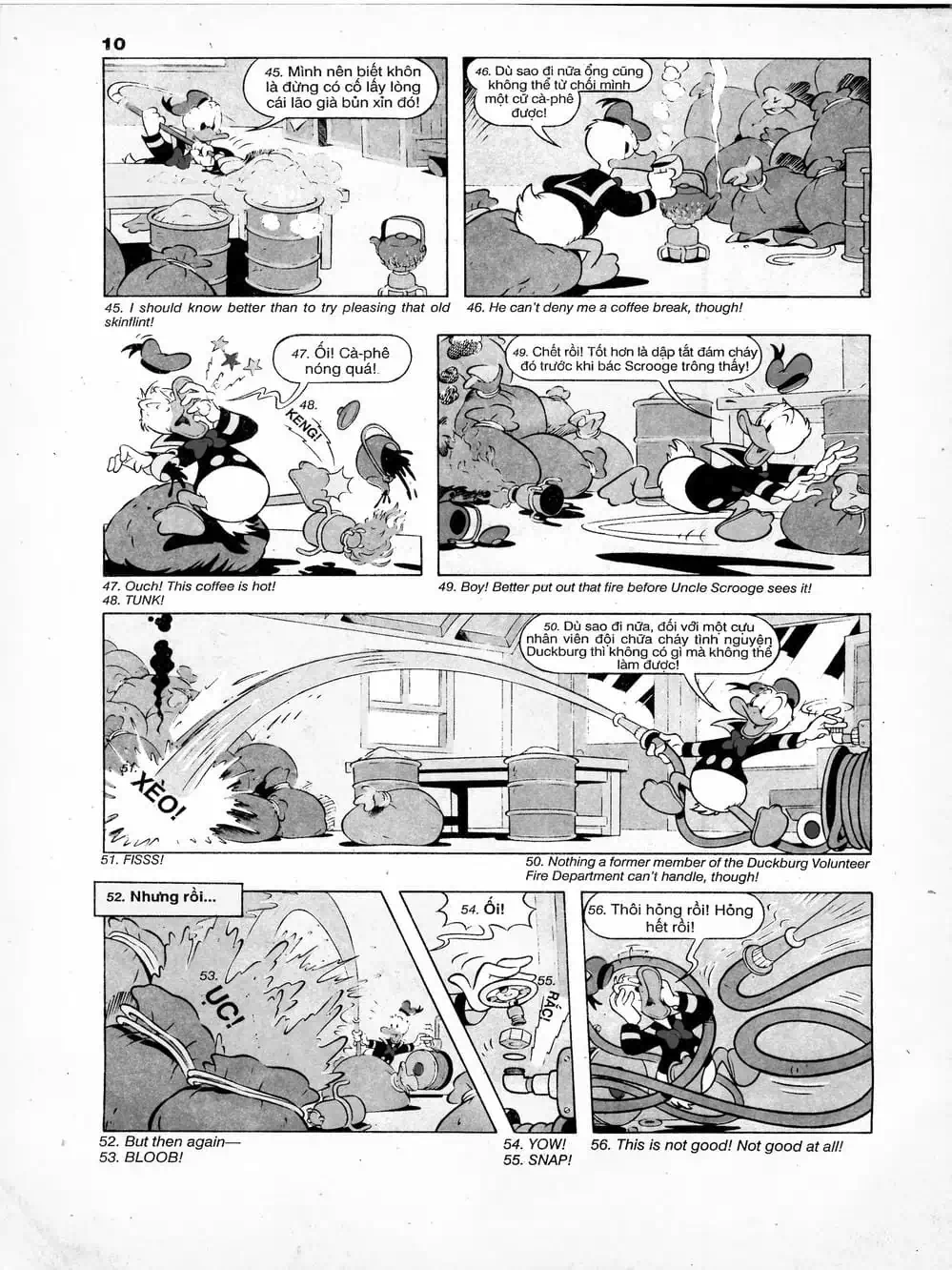 10

45. Mình nên biết khôn là đừng có cố lấy lòng cái lão già bủn xỉn đó!

46. Dù sao đi nữa ổng cũng không thể từ chối mình một cữ cà-phê được!

45. I should know better than to try pleasing that old skinflint!

46. He can't deny me a coffee break, though!

47. Ối! Cà-phê nóng quá!

48. KENG!

49. Chết rồi! Tốt hơn là dập tắt đám cháy đó trước khi bác Scrooge trông thấy!

47. Ouch! This coffee is hot!
48. TUNK!

49. Boy! Better put out that fire before Uncle Scrooge sees it!

50. Dù sao đi nữa, đối với một cựu nhân viên đội chữa cháy tình nguyện Duckburg thì không có gì mà không thể làm được!

51. XÈO!

51. FISSS!

50. Nothing a former member of the Duckburg Volunteer Fire Department can't handle, though!

52. Nhưng rồi...

53. ỤC!

54. Ối!

55. RẮC!

56. Thôi hỏng rồi! Hỏng hết rồi!

52. But then again—
53. BLOOB!

54. YOW!
55. SNAP!

56. This is not good! Not good at all!